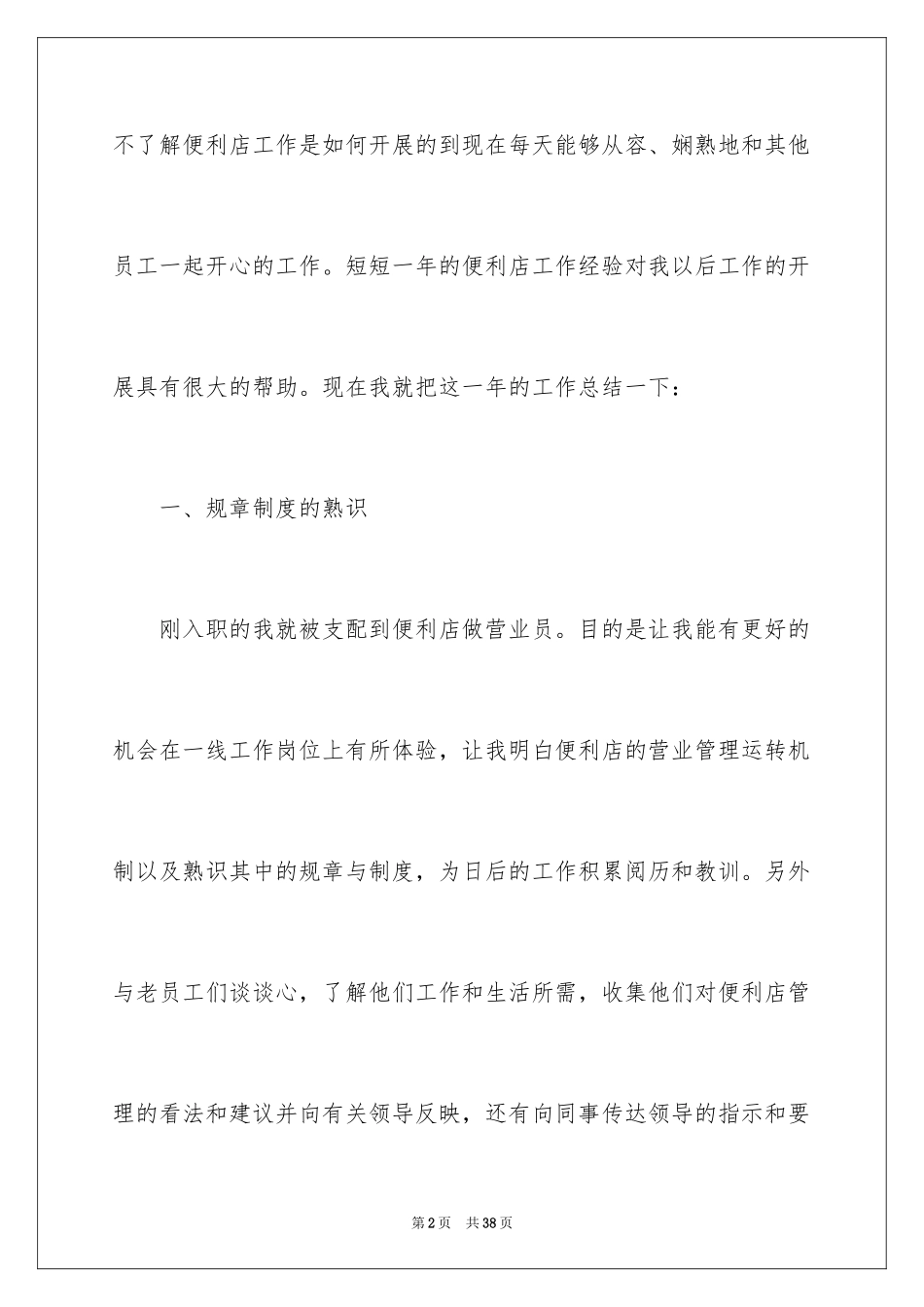 不了解便利店工作是如何开展的到现在每天能够从容、娴熟地和其他员工一起开心的工作。短短一年的便利店工作经验对我以后工作的开展具有很大的帮助。现在我就把这一年的工作总结一下：

一、规章制度的熟识

刚入职的我就被支配到便利店做营业员。目的是让我能有更好的机会在一线工作岗位上有所体验，让我明白便利店的营业管理运转机制以及熟识其中的规章与制度，为日后的工作积累阅历和教训。另外与老员工们谈谈心，了解他们工作和生活所需，收集他们对便利店管理的看法和建议并向有关领导反映，还有向同事传达领导的指示和要

第2页 共38页